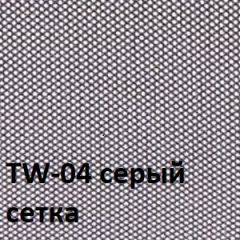 TW-04 серый сетка